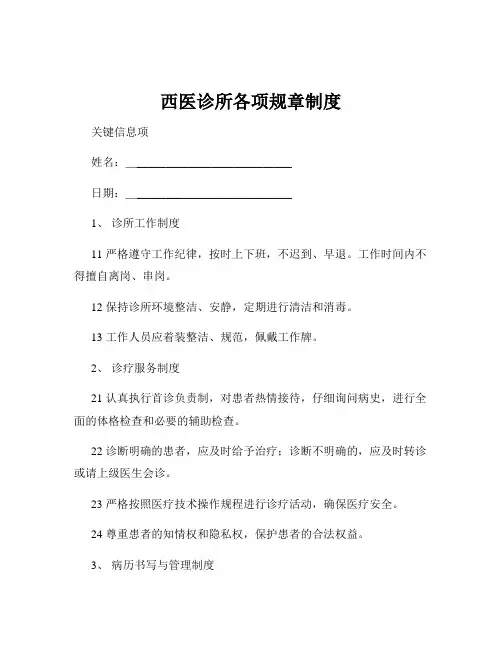 西医诊所各项规章制度

关键信息项

姓名：____________________________

日期：____________________________

1、 诊所工作制度

11 严格遵守工作纪律，按时上下班，不迟到、早退。工作时间内不得擅自离岗、串岗。

12 保持诊所环境整洁、安静，定期进行清洁和消毒。

13 工作人员应着装整洁、规范，佩戴工作牌。

2、 诊疗服务制度

21 认真执行首诊负责制，对患者热情接待，仔细询问病史，进行全面的体格检查和必要的辅助检查。

22 诊断明确的患者，应及时给予治疗；诊断不明确的，应及时转诊或请上级医生会诊。

23 严格按照医疗技术操作规程进行诊疗活动，确保医疗安全。

24 尊重患者的知情权和隐私权，保护患者的合法权益。

3、 病历书写与管理制度